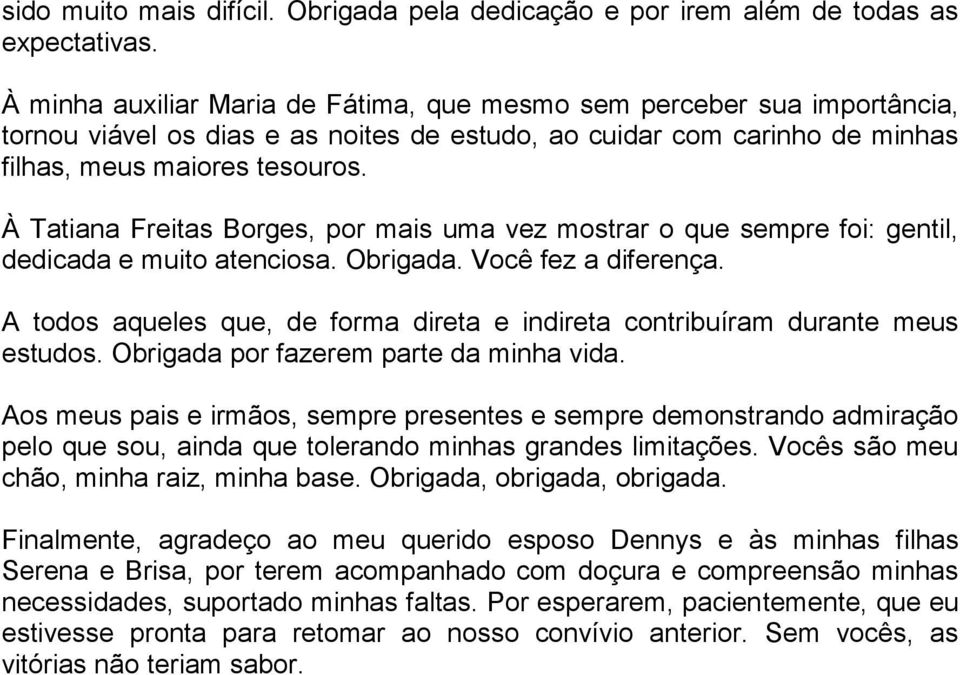 sido muito mais difícil. Obrigada pela dedicação e por irem além de todas as expectativas.

À minha auxiliar Maria de Fátima, que mesmo sem perceber sua importância, tornou viável os dias e as noites de estudo, ao cuidar com carinho de minhas filhas, meus maiores tesouros.

À Tatiana Freitas Borges, por mais uma vez mostrar o que sempre foi: gentil, dedicada e muito atenciosa. Obrigada. Você fez a diferença.

A todos aqueles que, de forma direta e indireta contribuíram durante meus estudos. Obrigada por fazerem parte da minha vida.

Aos meus pais e irmãos, sempre presentes e sempre demonstrando admiração pelo que sou, ainda que tolerando minhas grandes limitações. Vocês são meu chão, minha raiz, minha base. Obrigada, obrigada, obrigada.

Finalmente, agradeço ao meu querido esposo Dennys e às minhas filhas Serena e Brisa, por terem acompanhado com doçura e compreensão minhas necessidades, suportado minhas faltas. Por esperarem, pacientemente, que eu estivesse pronta para retomar ao nosso convívio anterior. Sem vocês, as vitórias não teriam sabor.